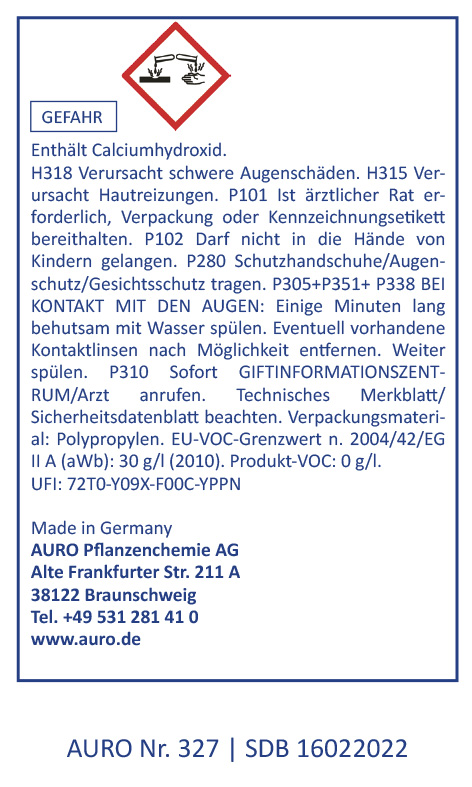 GEFAHR

Enthält Calciumhydroxid.
H318 Verursacht schwere Augenschäden. H315 Verursacht Hautreizungen. P101 Ist ärztlicher Rat erforderlich, Verpackung oder Kennzeichnungsetikett bereithalten. P102 Darf nicht in die Hände von Kindern gelangen. P280 Schutzhandschuhe/Augenschutz/Gesichtsschutz tragen. P305+P351+ P338 BEI KONTAKT MIT DEN AUGEN: Einige Minuten lang behutsam mit Wasser spülen. Eventuell vorhandene Kontaktlinsen nach Möglichkeit entfernen. Weiter spülen. P310 Sofort GIFTINFORMATIONSZENTRUM/Arzt anrufen. Technisches Merkblatt/ Sicherheitsdatenblatt beachten. Verpackungsmaterial: Polypropylen. EU-VOC-Grenzwert n. 2004/42/EG II A (aWb): 30 g/l (2010). Produkt-VOC: 0 g/l.
UFI: 72T0-Y09X-F00C-YPPN

Made in Germany
AURO Pflanzenchemie AG
Alte Frankfurter Str. 211 A
38122 Braunschweig
Tel. +49 531 281 41 0
www.auro.de

AURO Nr. 327 | SDB 16022022